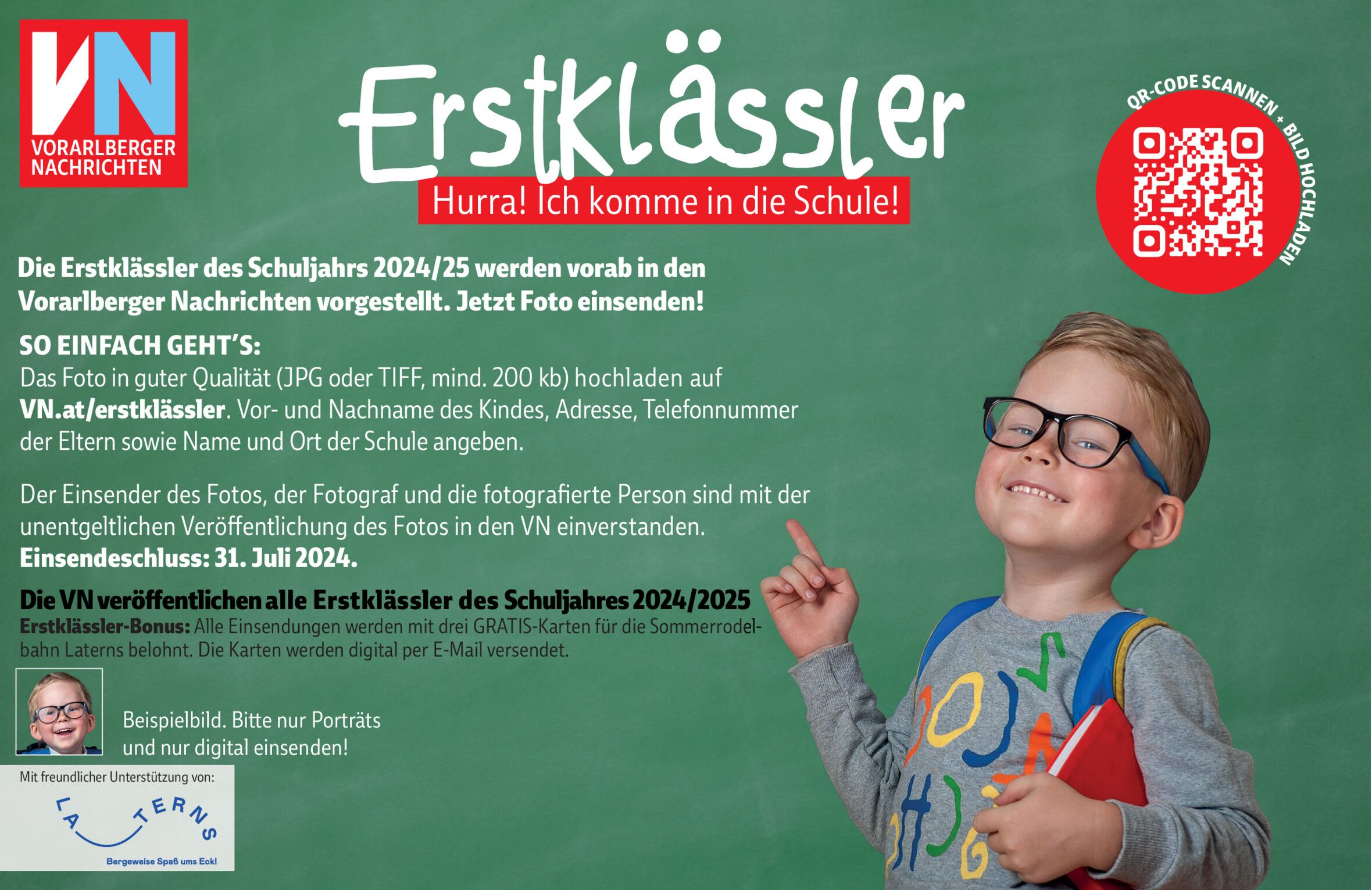 VN
VORARLBERGER
NACHRICHTEN

Erstklässler

Hurra! Ich komme in die Schule!

QR-CODE SCANNEN + BILD HOCHLADEN

Die Erstklässler des Schuljahrs 2024/25 werden vorab in den Vorarlberger Nachrichten vorgestellt. Jetzt Foto einsenden!

SO EINFACH GEHT'S:

Das Foto in guter Qualität (JPG oder TIFF, mind. 200 kb) hochladen auf VN.at/erstklässler. Vor- und Nachname des Kindes, Adresse, Telefonnummer der Eltern sowie Name und Ort der Schule angeben.

Der Einsender des Fotos, der Fotograf und die fotografierte Person sind mit der unentgeltlichen Veröffentlichung des Fotos in den VN einverstanden.
Einsendeschluss: 31. Juli 2024.

Die VN veröffentlichen alle Erstklässler des Schuljahres 2024/2025

Erstklässler-Bonus: Alle Einsendungen werden mit drei GRATIS-Karten für die Sommerrodelbahn Laterns belohnt. Die Karten werden digital per E-Mail versendet.

Beispielbild. Bitte nur Porträts
und nur digital einsenden!

Mit freundlicher Unterstützung von:

LATERNS

Bergeweise Spaß ums Eck!